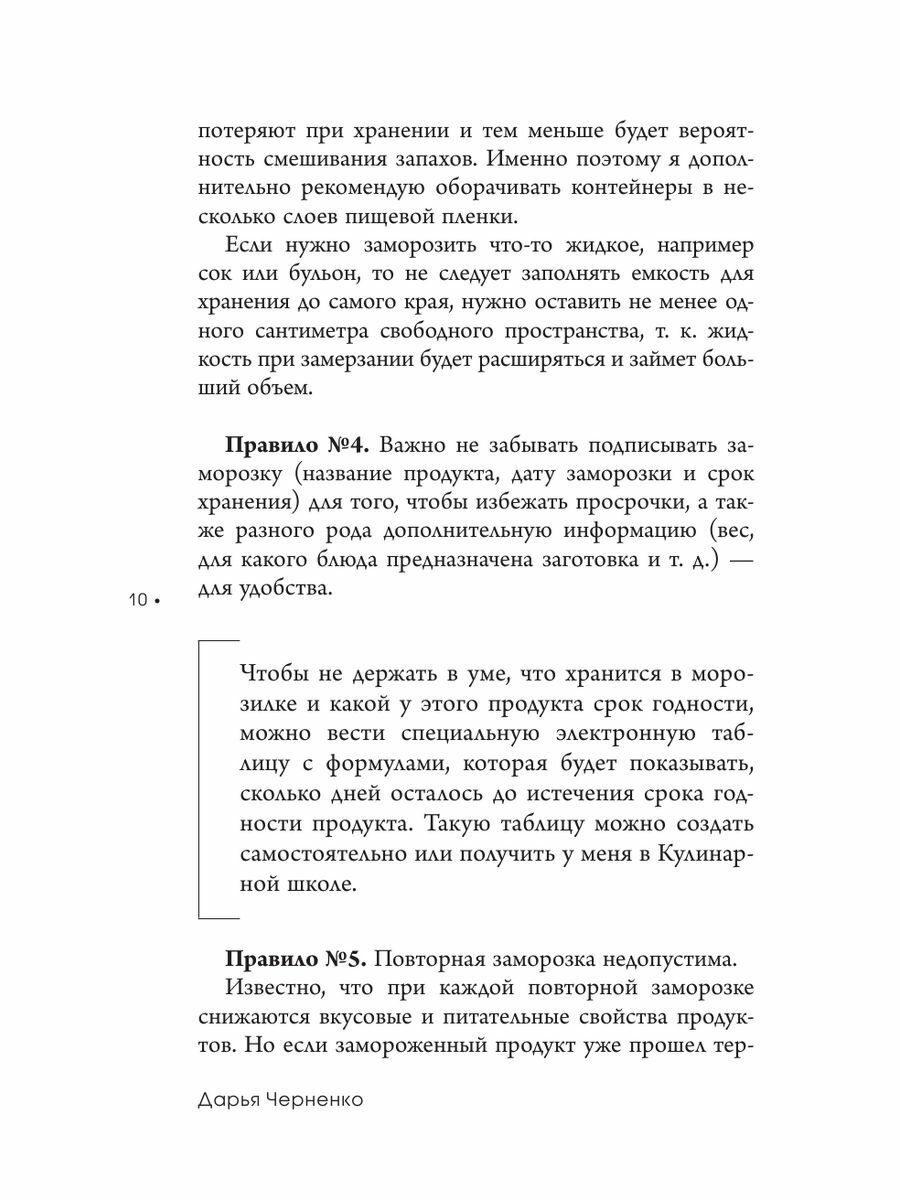 потеряют при хранении и тем меньше будет вероятность смешивания запахов. Именно поэтому я дополнительно рекомендую оборачивать контейнеры в несколько слоев пищевой пленки.

Если нужно заморозить что-то жидкое, например сок или бульон, то не следует заполнять емкость для хранения до самого края, нужно оставить не менее одного сантиметра свободного пространства, т. к. жидкость при замерзании будет расширяться и займет больший объем.

**Правило №4.** Важно не забывать подписывать заморозку (название продукта, дату заморозки и срок хранения) для того, чтобы избежать просрочки, а также разного рода дополнительную информацию (вес, для какого блюда предназначена заготовка и т. д.) — для удобства.

10 •

Чтобы не держать в уме, что хранится в морозилке и какой у этого продукта срок годности, можно вести специальную электронную таблицу с формулами, которая будет показывать, сколько дней осталось до истечения срока годности продукта. Такую таблицу можно создать самостоятельно или получить у меня в Кулинарной школе.

**Правило №5.** Повторная заморозка недопустима.

Известно, что при каждой повторной заморозке снижаются вкусовые и питательные свойства продуктов. Но если замороженный продукт уже прошел тер-

Дарья Черненко